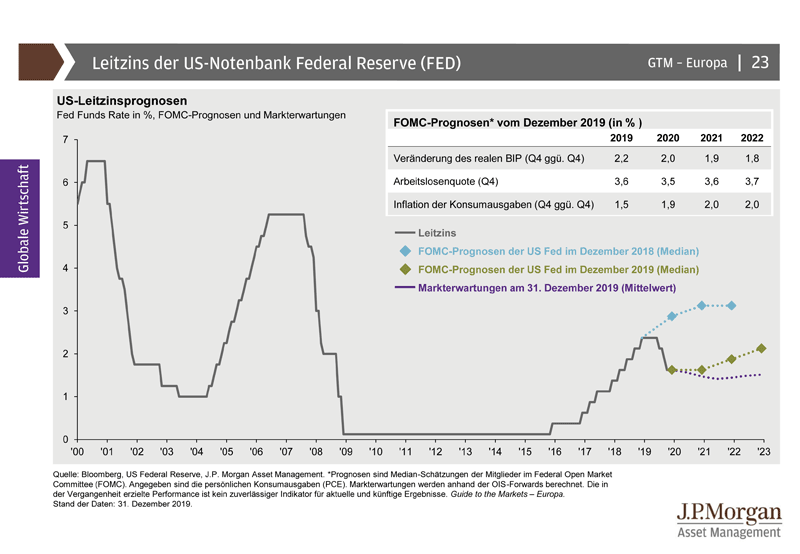 Leitzins der US-Notenbank Federal Reserve (FED)

GTM – Europa | 23

Globale Wirtschaft

US-Leitzinsprognosen
Fed Funds Rate in %, FOMC-Prognosen und Markterwartungen

FOMC-Prognosen* vom Dezember 2019 (in % )

| | 2019 | 2020 | 2021 | 2022 |
|---|---|---|---|---|
| Veränderung des realen BIP (Q4 ggü. Q4) | 2,2 | 2,0 | 1,9 | 1,8 |
| Arbeitslosenquote (Q4) | 3,6 | 3,5 | 3,6 | 3,7 |
| Inflation der Konsumausgaben (Q4 ggü. Q4) | 1,5 | 1,9 | 2,0 | 2,0 |

Leitzins
FOMC-Prognosen der US Fed im Dezember 2018 (Median)
FOMC-Prognosen der US Fed im Dezember 2019 (Median)
Markterwartungen am 31. Dezember 2019 (Mittelwert)

7
6
5
4
3
2
1
0

'00 '01 '02 '03 '04 '05 '06 '07 '08 '09 '10 '11 '12 '13 '14 '15 '16 '17 '18 '19 '20 '21 '22 '23

Quelle: Bloomberg, US Federal Reserve, J.P. Morgan Asset Management. *Prognosen sind Median-Schätzungen der Mitglieder im Federal Open Market Committee (FOMC). Angegeben sind die persönlichen Konsumausgaben (PCE). Markterwartungen werden anhand der OIS-Forwards berechnet. Die in der Vergangenheit erzielte Performance ist kein zuverlässiger Indikator für aktuelle und künftige Ergebnisse. Guide to the Markets – Europa.
Stand der Daten: 31. Dezember 2019.

J.P.Morgan
Asset Management